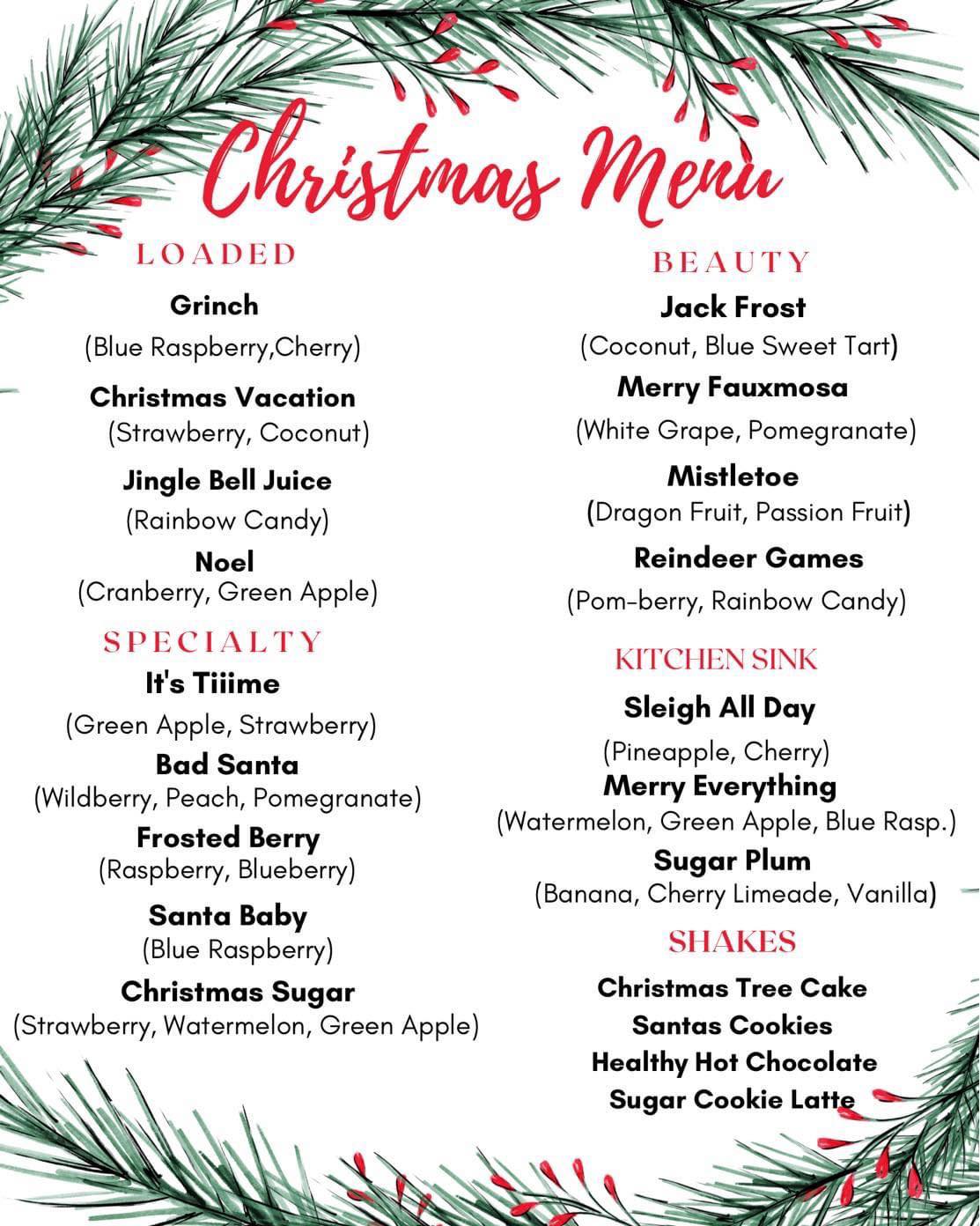 Christmas Menu

LOADED

Grinch
(Blue Raspberry,Cherry)

Christmas Vacation
(Strawberry, Coconut)

Jingle Bell Juice
(Rainbow Candy)

Noel
(Cranberry, Green Apple)

SPECIALTY

It's Tiiime
(Green Apple, Strawberry)

Bad Santa
(Wildberry, Peach, Pomegranate)

Frosted Berry
(Raspberry, Blueberry)

Santa Baby
(Blue Raspberry)

Christmas Sugar
(Strawberry, Watermelon, Green Apple)

BEAUTY

Jack Frost
(Coconut, Blue Sweet Tart)

Merry Fauxmosa
(White Grape, Pomegranate)

Mistletoe
(Dragon Fruit, Passion Fruit)

Reindeer Games
(Pom-berry, Rainbow Candy)

KITCHEN SINK

Sleigh All Day
(Pineapple, Cherry)

Merry Everything
(Watermelon, Green Apple, Blue Rasp.)

Sugar Plum
(Banana, Cherry Limeade, Vanilla)

SHAKES

Christmas Tree Cake
Santas Cookies
Healthy Hot Chocolate
Sugar Cookie Latte